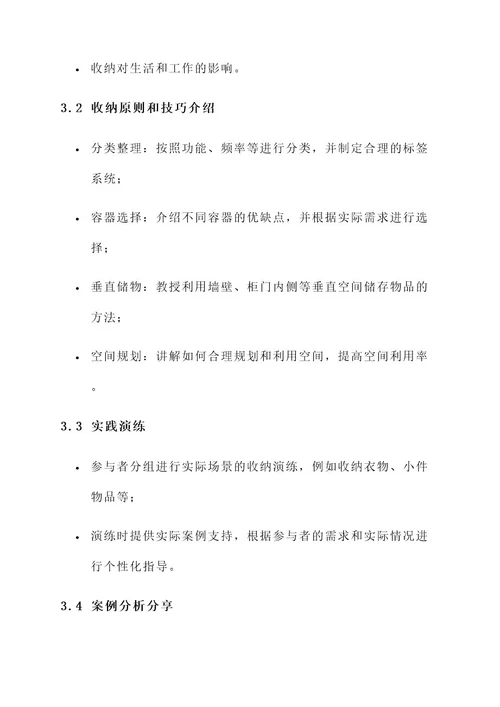 • 收纳对生活和工作的影响。

3.2 收纳原则和技巧介绍

• 分类整理：按照功能、频率等进行分类，并制定合理的标签系统；

• 容器选择：介绍不同容器的优缺点，并根据实际需求进行选择；

• 垂直储物：教授利用墙壁、柜门内侧等垂直空间储存物品的方法；

• 空间规划：讲解如何合理规划和利用空间，提高空间利用率。

3.3 实践演练

• 参与者分组进行实际场景的收纳演练，例如收纳衣物、小件物品等；

• 演练时提供实际案例支持，根据参与者的需求和实际情况进行个性化指导。

3.4 案例分析分享